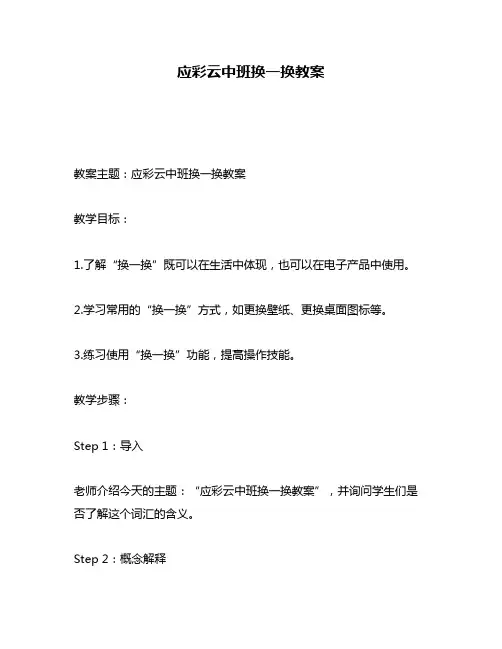 应彩云中班换一换教案

教案主题：应彩云中班换一换教案

教学目标：

1.了解“换一换”既可以在生活中体现，也可以在电子产品中使用。

2.学习常用的“换一换”方式，如更换壁纸、更换桌面图标等。

3.练习使用“换一换”功能，提高操作技能。

教学步骤：

Step 1：导入

老师介绍今天的主题：“应彩云中班换一换教案”，并询问学生们是否了解这个词汇的含义。

Step 2：概念解释